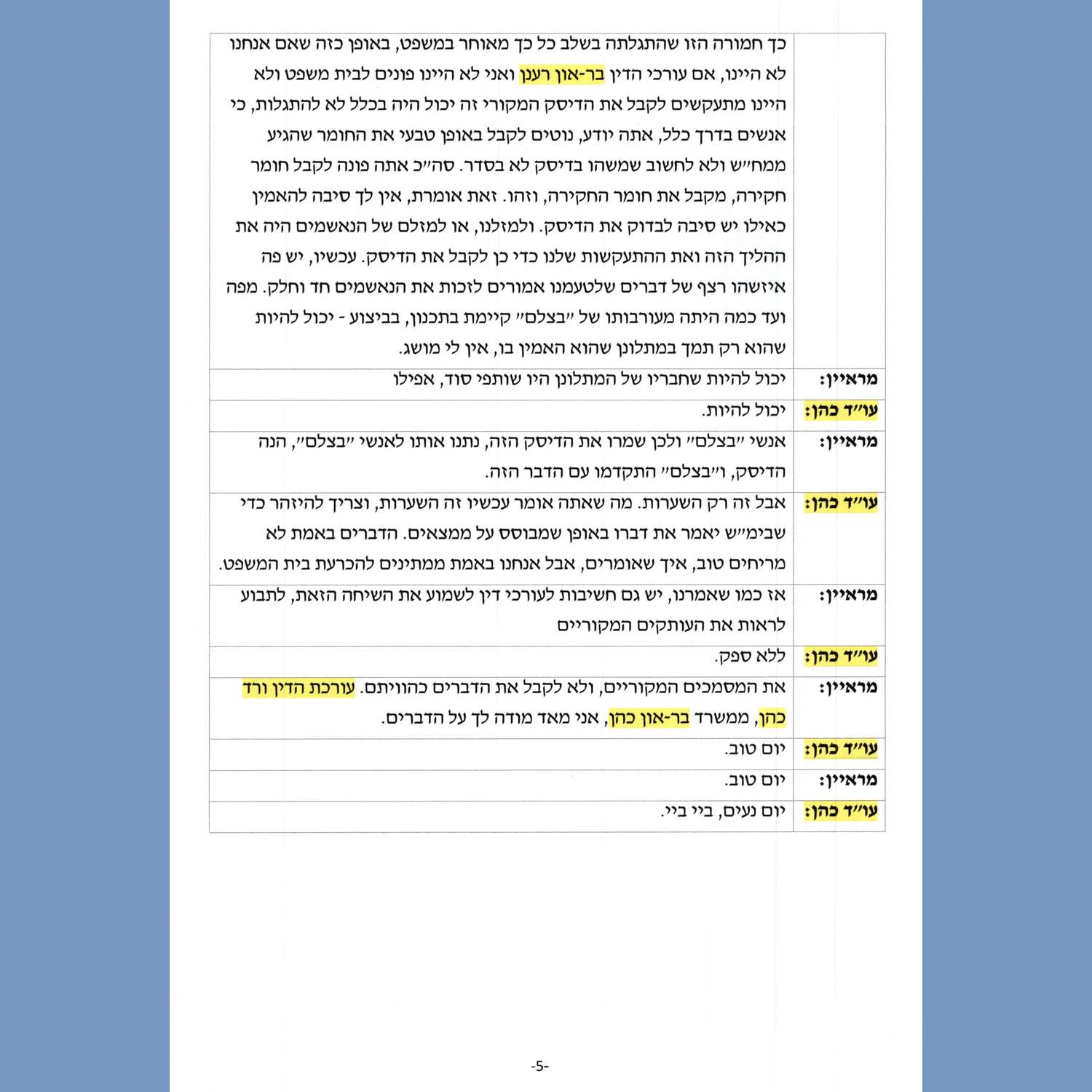 | | כך חמורה הזו שהתגלתה בשלב כל כך מאוחר במשפט, באופן כזה שאם אנחנו לא היינו, אם עורכי הדין בר-און רענן ואני לא היינו פונים לבית משפט ולא היינו מתעקשים לקבל את הדיסק המקורי זה יכול היה בכלל לא להתגלות, כי אנשים בדרך כלל, אתה יודע, נוטים לקבל באופן טבעי את החומר שהגיע ממח"ש ולא לחשוב שמשהו בדיסק לא בסדר. סה"כ אתה פונה לקבל חומר חקירה, מקבל את חומר החקירה, וזהו. זאת אומרת, אין לך סיבה להאמין כאילו יש סיבה לבדוק את הדיסק. ולמזלנו, או למזלם של הנאשמים היה את ההליך הזה ואת ההתעקשות שלנו כדי כן לקבל את הדיסק. עכשיו, יש פה איזשהו רצף של דברים שלטעמנו אמורים לזכות את הנאשמים חד וחלק. מפה ועד כמה היתה מעורבותו של "בצלם" קיימת בתכנון, בביצוע - יכול להיות שהוא רק תמך במתלונן שהוא האמין בו, אין לי מושג. |
|---|---|
| מראיין: | יכול להיות שחבריו של המתלונן היו שותפי סוד, אפילו |
| עו"ד כהן: | יכול להיות. |
| מראיין: | אנשי "בצלם" ולכן שמרו את הדיסק הזה, נתנו אותו לאנשי "בצלם", הנה הדיסק, ו"בצלם" התקדמו עם הדבר הזה. |
| עו"ד כהן: | אבל זה רק השערות. מה שאתה אומר עכשיו זה השערות, וצריך להיזהר כדי שבימ"ש יאמר את דברו באופן שמבוסס על ממצאים. הדברים באמת לא מריחים טוב, איך שאומרים, אבל אנחנו באמת ממתינים להכרעת בית המשפט. |
| מראיין: | אז כמו שאמרנו, יש גם חשיבות לעורכי דין לשמוע את השיחה הזאת, לתבוע לראות את העותקים המקוריים |
| עו"ד כהן: | ללא ספק. |
| מראיין: | את המסמכים המקוריים, ולא לקבל את הדברים כהוויתם. עורכת הדין ורד כהן, ממשרד בר-און כהן, אני מאד מודה לך על הדברים. |
| עו"ד כהן: | יום טוב. |
| מראיין: | יום טוב. |
| עו"ד כהן: | יום נעים, ביי ביי. |

-5-